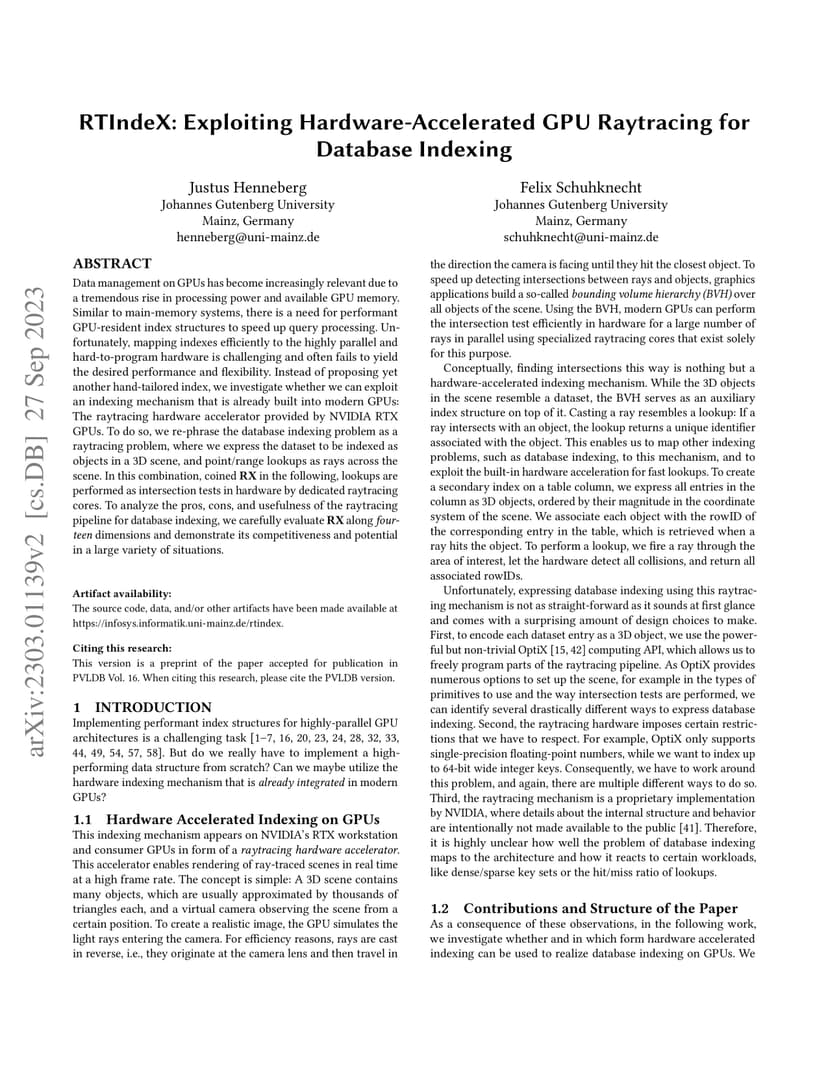 arXiv:2303.01139v2 [cs.DB] 27 Sep 2023

RTIndeX: Exploiting Hardware-Accelerated GPU Raytracing for Database Indexing

Justus Henneberg
Johannes Gutenberg University
Mainz, Germany
henneberg@uni-mainz.de

Felix Schuhknecht
Johannes Gutenberg University
Mainz, Germany
schuhknecht@uni-mainz.de

ABSTRACT
Data management on GPUs has become increasingly relevant due to a tremendous rise in processing power and available GPU memory. Similar to main-memory systems, there is a need for performant GPU-resident index structures to speed up query processing. Unfortunately, mapping indexes efficiently to the highly parallel and hard-to-program hardware is challenging and often fails to yield the desired performance and flexibility. Instead of proposing yet another hand-tailored index, we investigate whether we can exploit an indexing mechanism that is already built into modern GPUs: The raytracing hardware accelerator provided by NVIDIA RTX GPUs. To do so, we re-phrase the database indexing problem as a raytracing problem, where we express the dataset to be indexed as objects in a 3D scene, and point/range lookups as rays across the scene. In this combination, coined RX in the following, lookups are performed as intersection tests in hardware by dedicated raytracing cores. To analyze the pros, cons, and usefulness of the raytracing pipeline for database indexing, we carefully evaluate RX along fourteen dimensions and demonstrate its competitiveness and potential in a large variety of situations.

Artifact availability:
The source code, data, and/or other artifacts have been made available at https://infosys.informatik.uni-mainz.de/rtindex.

Citing this research:
This version is a preprint of the paper accepted for publication in PVLDB Vol. 16. When citing this research, please cite the PVLDB version.

1 INTRODUCTION
Implementing performant index structures for highly-parallel GPU architectures is a challenging task [1–7, 16, 20, 23, 24, 28, 32, 33, 44, 49, 54, 57, 58]. But do we really have to implement a high-performing data structure from scratch? Can we maybe utilize the hardware indexing mechanism that is already integrated in modern GPUs?

1.1 Hardware Accelerated Indexing on GPUs
This indexing mechanism appears on NVIDIA's RTX workstation and consumer GPUs in form of a raytracing hardware accelerator. This accelerator enables rendering of ray-traced scenes in real time at a high frame rate. The concept is simple: A 3D scene contains many objects, which are usually approximated by thousands of triangles each, and a virtual camera observing the scene from a certain position. To create a realistic image, the GPU simulates the light rays entering the camera. For efficiency reasons, rays are cast in reverse, i.e., they originate at the camera lens and then travel in the direction the camera is facing until they hit the closest object. To speed up detecting intersections between rays and objects, graphics applications build a so-called bounding volume hierarchy (BVH) over all objects of the scene. Using the BVH, modern GPUs can perform the intersection test efficiently in hardware for a large number of rays in parallel using specialized raytracing cores that exist solely for this purpose.

Conceptually, finding intersections this way is nothing but a hardware-accelerated indexing mechanism. While the 3D objects in the scene resemble a dataset, the BVH serves as an auxiliary index structure on top of it. Casting a ray resembles a lookup: If a ray intersects with an object, the lookup returns a unique identifier associated with the object. This enables us to map other indexing problems, such as database indexing, to this mechanism, and to exploit the built-in hardware acceleration for fast lookups. To create a secondary index on a table column, we express all entries in the column as 3D objects, ordered by their magnitude in the coordinate system of the scene. We associate each object with the rowID of the corresponding entry in the table, which is retrieved when a ray hits the object. To perform a lookup, we fire a ray through the area of interest, let the hardware detect all collisions, and return all associated rowIDs.

Unfortunately, expressing database indexing using this raytracing mechanism is not as straight-forward as it sounds at first glance and comes with a surprising amount of design choices to make. First, to encode each dataset entry as a 3D object, we use the powerful but non-trivial OptiX [15, 42] computing API, which allows us to freely program parts of the raytracing pipeline. As OptiX provides numerous options to set up the scene, for example in the types of primitives to use and the way intersection tests are performed, we can identify several drastically different ways to express database indexing. Second, the raytracing hardware imposes certain restrictions that we have to respect. For example, OptiX only supports single-precision floating-point numbers, while we want to index up to 64-bit wide integer keys. Consequently, we have to work around this problem, and again, there are multiple different ways to do so. Third, the raytracing mechanism is a proprietary implementation by NVIDIA, where details about the internal structure and behavior are intentionally not made available to the public [41]. Therefore, it is highly unclear how well the problem of database indexing maps to the architecture and how it reacts to certain workloads, like dense/sparse key sets or the hit/miss ratio of lookups.

1.2 Contributions and Structure of the Paper
As a consequence of these observations, in the following work, we investigate whether and in which form hardware accelerated indexing can be used to realize database indexing on GPUs. We